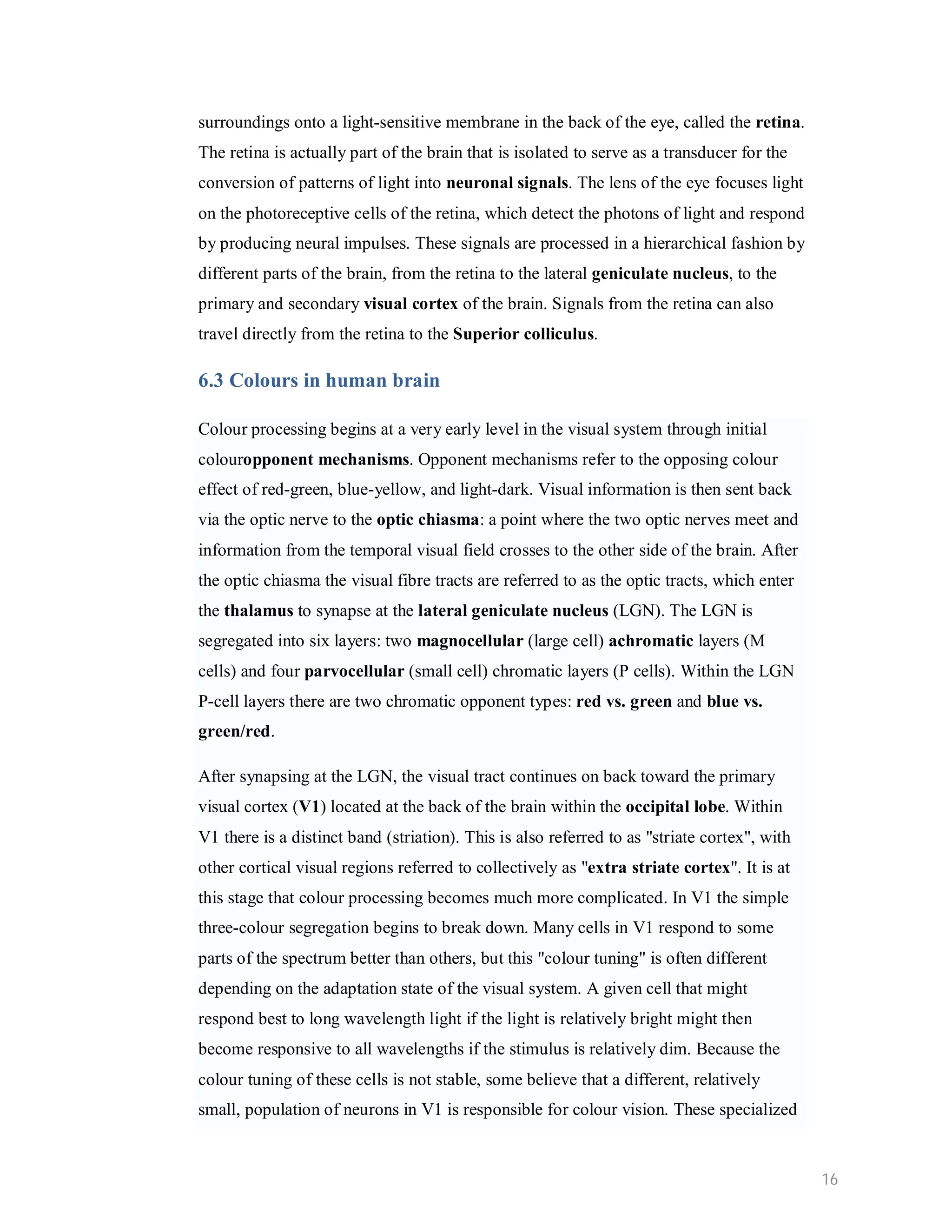 surroundings onto a light-sensitive membrane in the back of the eye, called the retina. The retina is actually part of the brain that is isolated to serve as a transducer for the conversion of patterns of light into neuronal signals. The lens of the eye focuses light on the photoreceptive cells of the retina, which detect the photons of light and respond by producing neural impulses. These signals are processed in a hierarchical fashion by different parts of the brain, from the retina to the lateral geniculate nucleus, to the primary and secondary visual cortex of the brain. Signals from the retina can also travel directly from the retina to the Superior colliculus.

6.3 Colours in human brain

Colour processing begins at a very early level in the visual system through initial colouropponent mechanisms. Opponent mechanisms refer to the opposing colour effect of red-green, blue-yellow, and light-dark. Visual information is then sent back via the optic nerve to the optic chiasma: a point where the two optic nerves meet and information from the temporal visual field crosses to the other side of the brain. After the optic chiasma the visual fibre tracts are referred to as the optic tracts, which enter the thalamus to synapse at the lateral geniculate nucleus (LGN). The LGN is segregated into six layers: two magnocellular (large cell) achromatic layers (M cells) and four parvocellular (small cell) chromatic layers (P cells). Within the LGN P-cell layers there are two chromatic opponent types: red vs. green and blue vs. green/red.

After synapsing at the LGN, the visual tract continues on back toward the primary visual cortex (V1) located at the back of the brain within the occipital lobe. Within V1 there is a distinct band (striation). This is also referred to as "striate cortex", with other cortical visual regions referred to collectively as "extra striate cortex". It is at this stage that colour processing becomes much more complicated. In V1 the simple three-colour segregation begins to break down. Many cells in V1 respond to some parts of the spectrum better than others, but this "colour tuning" is often different depending on the adaptation state of the visual system. A given cell that might respond best to long wavelength light if the light is relatively bright might then become responsive to all wavelengths if the stimulus is relatively dim. Because the colour tuning of these cells is not stable, some believe that a different, relatively small, population of neurons in V1 is responsible for colour vision. These specialized

16